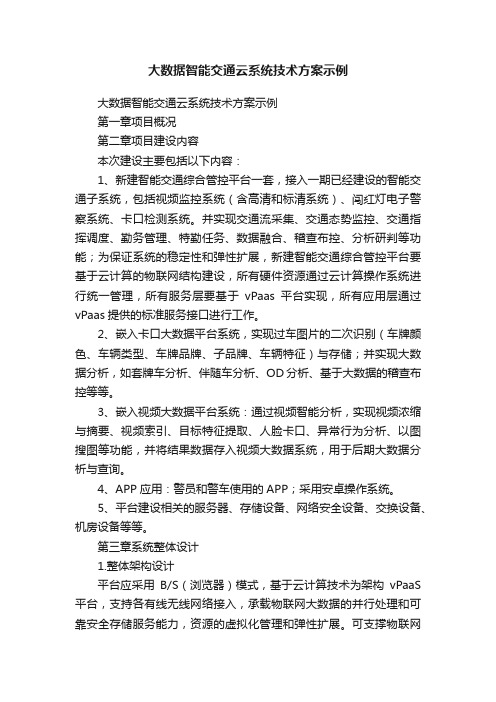 大数据智能交通云系统技术方案示例

大数据智能交通云系统技术方案示例

第一章项目概况

第二章项目建设内容

本次建设主要包括以下内容：

1、新建智能交通综合管控平台一套，接入一期已经建设的智能交通子系统，包括视频监控系统（含高清和标清系统）、闯红灯电子警察系统、卡口检测系统。并实现交通流采集、交通态势监控、交通指挥调度、勤务管理、特勤任务、数据融合、稽查布控、分析研判等功能；为保证系统的稳定性和弹性扩展，新建智能交通综合管控平台要基于云计算的物联网结构建设，所有硬件资源通过云计算操作系统进行统一管理，所有服务层要基于 vPaas 平台实现，所有应用层通过 vPaas 提供的标准服务接口进行工作。

2、嵌入卡口大数据平台系统，实现过车图片的二次识别（车牌颜色、车辆类型、车牌品牌、子品牌、车辆特征）与存储；并实现大数据分析，如套牌车分析、伴随车分析、OD 分析、基于大数据的稽查布控等等。

3、嵌入视频大数据平台系统：通过视频智能分析，实现视频浓缩与摘要、视频索引、目标特征提取、人脸卡口、异常行为分析、以图搜图等功能，并将结果数据存入视频大数据系统，用于后期大数据分析与查询。

4、APP 应用：警员和警车使用的 APP；采用安卓操作系统。

5、平台建设相关的服务器、存储设备、网络安全设备、交换设备、机房设备等等。

第三章系统整体设计

1.整体架构设计

平台应采用 B/S（浏览器）模式，基于云计算技术为架构 vPaaS 平台，支持各有线无线网络接入，承载物联网大数据的并行处理和可靠安全存储服务能力，资源的虚拟化管理和弹性扩展。可支撑物联网